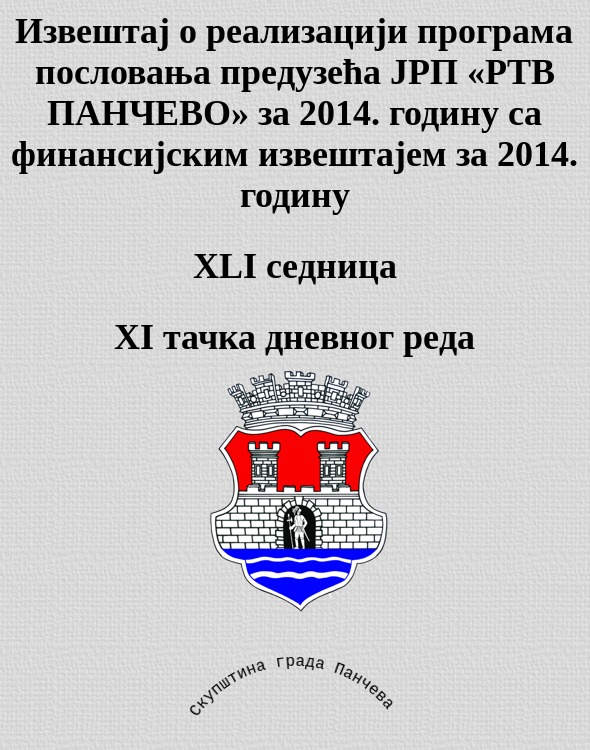 Извештај о реализацији програма пословања предузећа ЈРП «РТВ ПАНЧЕВО» за 2014. годину са финансијским извештајем за 2014. годину

XLI седница

XI тачка дневног реда

скупштина града Панчева